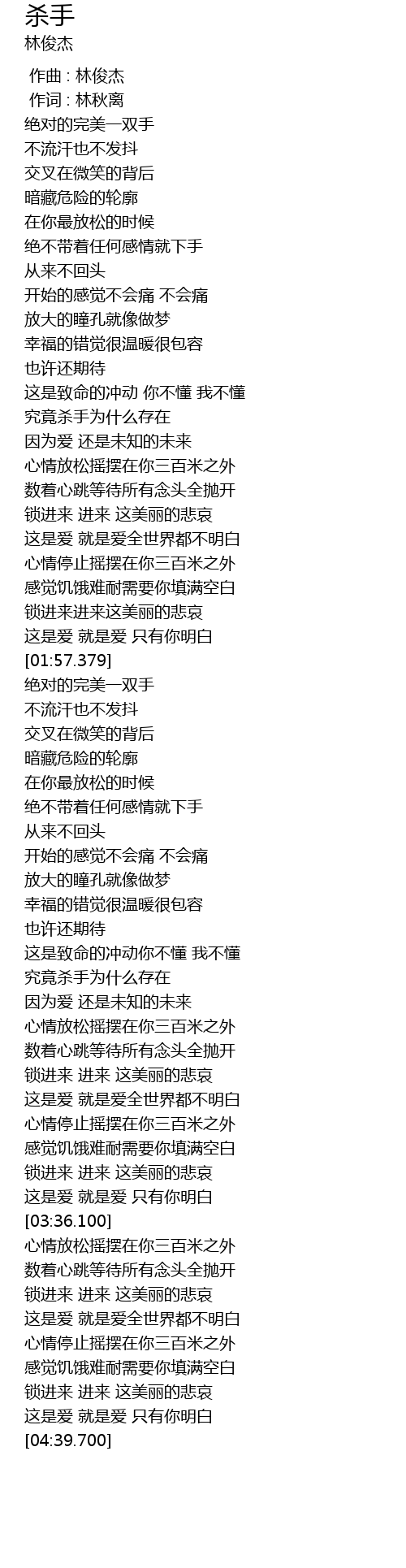 杀手
林俊杰

作曲 : 林俊杰
作词 : 林秋离
绝对的完美一双手
不流汗也不发抖
交叉在微笑的背后
暗藏危险的轮廓
在你最放松的时候
绝不带着任何感情就下手
从来不回头
开始的感觉不会痛 不会痛
放大的瞳孔就像做梦
幸福的错觉很温暖很包容
也许还期待
这是致命的冲动 你不懂 我不懂
究竟杀手为什么存在
因为爱 还是未知的未来
心情放松摇摆在你三百米之外
数着心跳等待所有念头全抛开
锁进来 进来 这美丽的悲哀
这是爱 就是爱全世界都不明白
心情停止摇摆在你三百米之外
感觉饥饿难耐需要你填满空白
锁进来进来这美丽的悲哀
这是爱 就是爱 只有你明白
[01:57.379]
绝对的完美一双手
不流汗也不发抖
交叉在微笑的背后
暗藏危险的轮廓
在你最放松的时候
绝不带着任何感情就下手
从来不回头
开始的感觉不会痛 不会痛
放大的瞳孔就像做梦
幸福的错觉很温暖很包容
也许还期待
这是致命的冲动你不懂 我不懂
究竟杀手为什么存在
因为爱 还是未知的未来
心情放松摇摆在你三百米之外
数着心跳等待所有念头全抛开
锁进来 进来 这美丽的悲哀
这是爱 就是爱全世界都不明白
心情停止摇摆在你三百米之外
感觉饥饿难耐需要你填满空白
锁进来 进来 这美丽的悲哀
这是爱 就是爱 只有你明白
[03:36.100]
心情放松摇摆在你三百米之外
数着心跳等待所有念头全抛开
锁进来 进来 这美丽的悲哀
这是爱 就是爱全世界都不明白
心情停止摇摆在你三百米之外
感觉饥饿难耐需要你填满空白
锁进来 进来 这美丽的悲哀
这是爱 就是爱 只有你明白
[04:39.700]